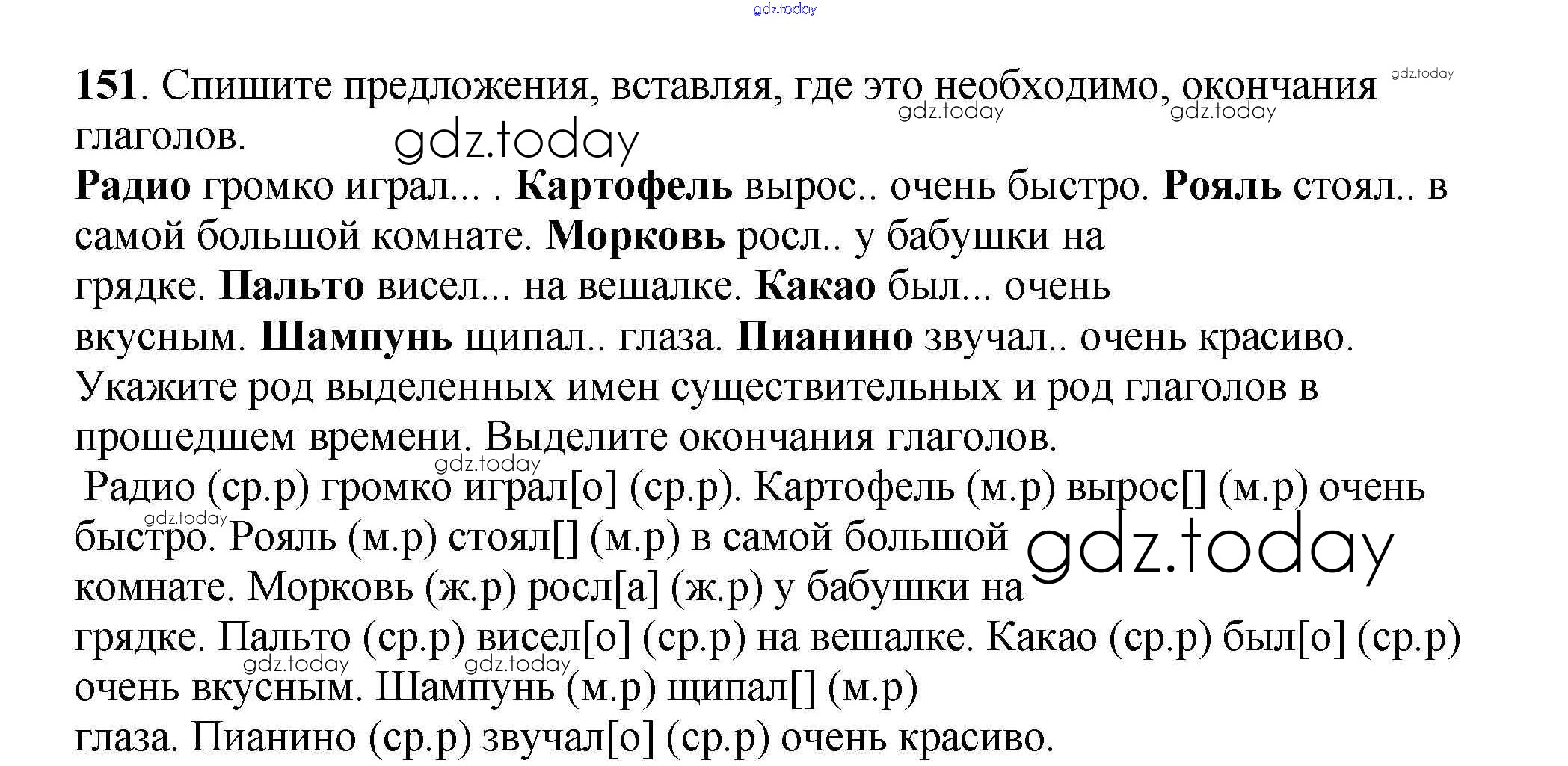 151. Спишите предложения, вставляя, где это необходимо, окончания глаголов.

Радио громко играл... . Картофель вырос.. очень быстро. Рояль стоял.. в самой большой комнате. Морковь росл.. у бабушки на грядке. Пальто висел... на вешалке. Какао был... очень вкусным. Шампунь щипал.. глаза. Пианино звучал.. очень красиво. Укажите род выделенных имен существительных и род глаголов в прошедшем времени. Выделите окончания глаголов.

Радио (ср.р) громко играл[о] (ср.р). Картофель (м.р) вырос[] (м.р) очень быстро. Рояль (м.р) стоял[] (м.р) в самой большой комнате. Морковь (ж.р) росл[а] (ж.р) у бабушки на грядке. Пальто (ср.р) висел[о] (ср.р) на вешалке. Какао (ср.р) был[о] (ср.р) очень вкусным. Шампунь (м.р) щипал[] (м.р) глаза. Пианино (ср.р) звучал[о] (ср.р) очень красиво.

gdz.today